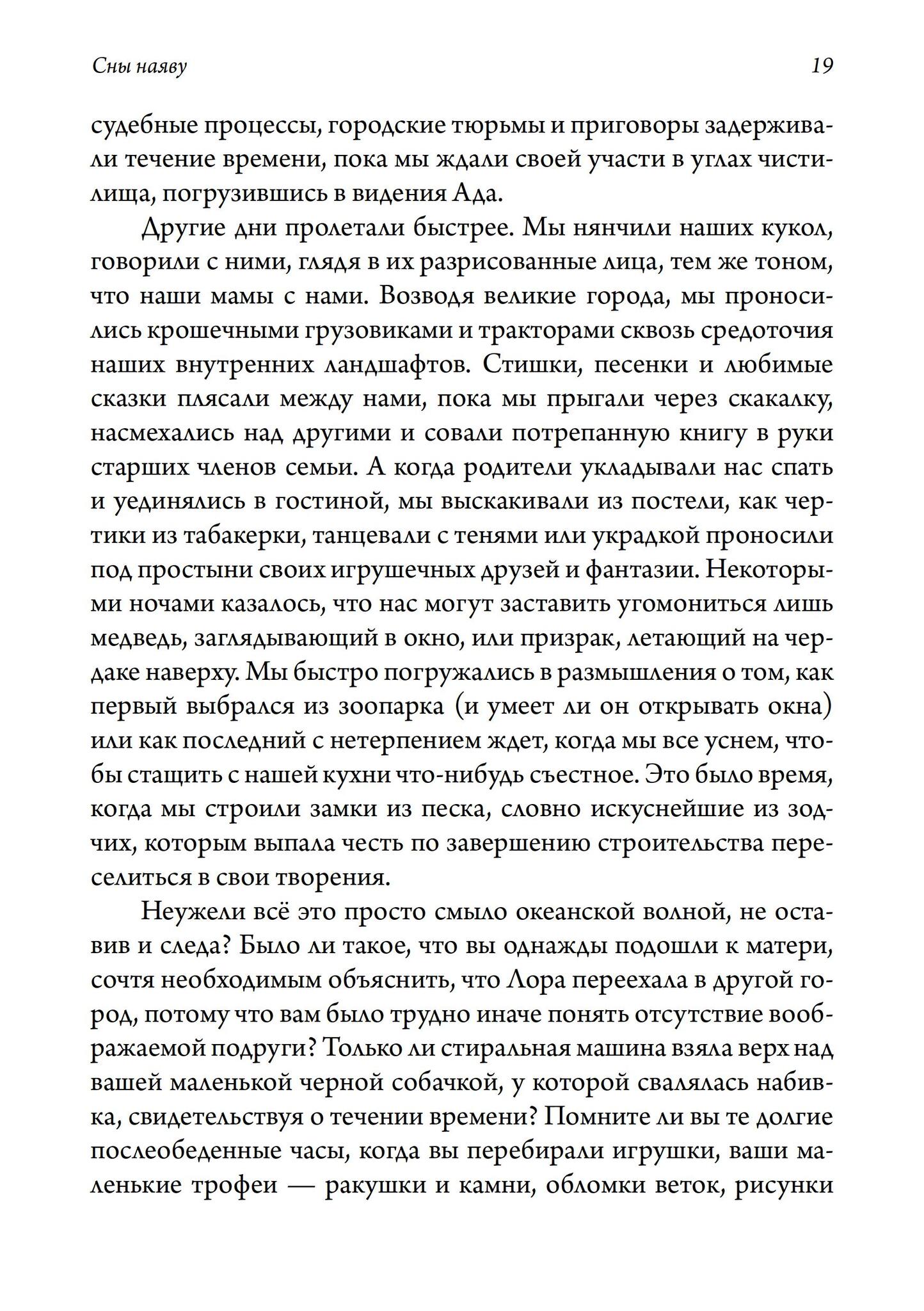 Сны наяву

19

судебные процессы, городские тюрьмы и приговоры задерживали течение времени, пока мы ждали своей участи в углах чистилища, погрузившись в видения Ада.

Другие дни пролетали быстрее. Мы нянчили наших кукол, говорили с ними, глядя в их разрисованные лица, тем же тоном, что наши мамы с нами. Возводя великие города, мы проносились крошечными грузовиками и тракторами сквозь средоточия наших внутренних ландшафтов. Стишки, песенки и любимые сказки плясали между нами, пока мы прыгали через скакалку, насмехались над другими и совали потрепанную книгу в руки старших членов семьи. А когда родители укладывали нас спать и уединялись в гостиной, мы выскакивали из постели, как чертики из табакерки, танцевали с тенями или украдкой проносили под простыни своих игрушечных друзей и фантазии. Некоторыми ночами казалось, что нас могут заставить угомониться лишь медведь, заглядывающий в окно, или призрак, летающий на чердаке наверху. Мы быстро погружались в размышления о том, как первый выбрался из зоопарка (и умеет ли он открывать окна) или как последний с нетерпением ждет, когда мы все уснем, чтобы стащить с нашей кухни что-нибудь съестное. Это было время, когда мы строили замки из песка, словно искуснейшие из зодчих, которым выпала честь по завершению строительства переселиться в свои творения.

Неужели всё это просто смыло океанской волной, не оставив и следа? Было ли такое, что вы однажды подошли к матери, сочтя необходимым объяснить, что Лора переехала в другой город, потому что вам было трудно иначе понять отсутствие воображаемой подруги? Только ли стиральная машина взяла верх над вашей маленькой черной собачкой, у которой свалялась набивка, свидетельствуя о течении времени? Помните ли вы те долгие послеобеденные часы, когда вы перебирали игрушки, ваши маленькие трофеи — ракушки и камни, обломки веток, рисунки